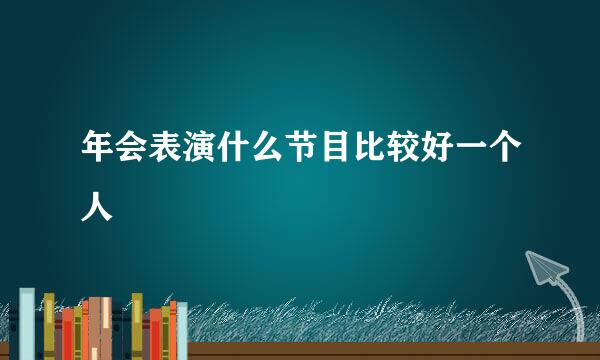 年会表演什么节目比较好一个人